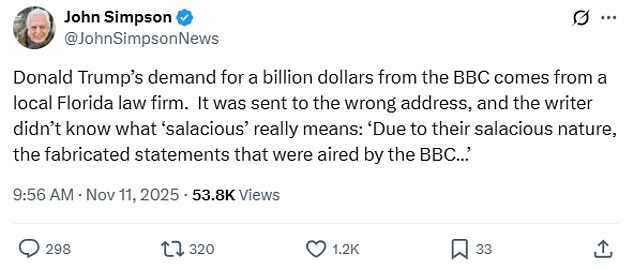 John Simpson
@JohnSimpsonNews

Donald Trump's demand for a billion dollars from the BBC comes from a local Florida law firm. It was sent to the wrong address, and the writer didn't know what 'salacious' really means: 'Due to their salacious nature, the fabricated statements that were aired by the BBC...'

9:56 AM · Nov 11, 2025 · 53.8K Views

298 320 1.2K 33